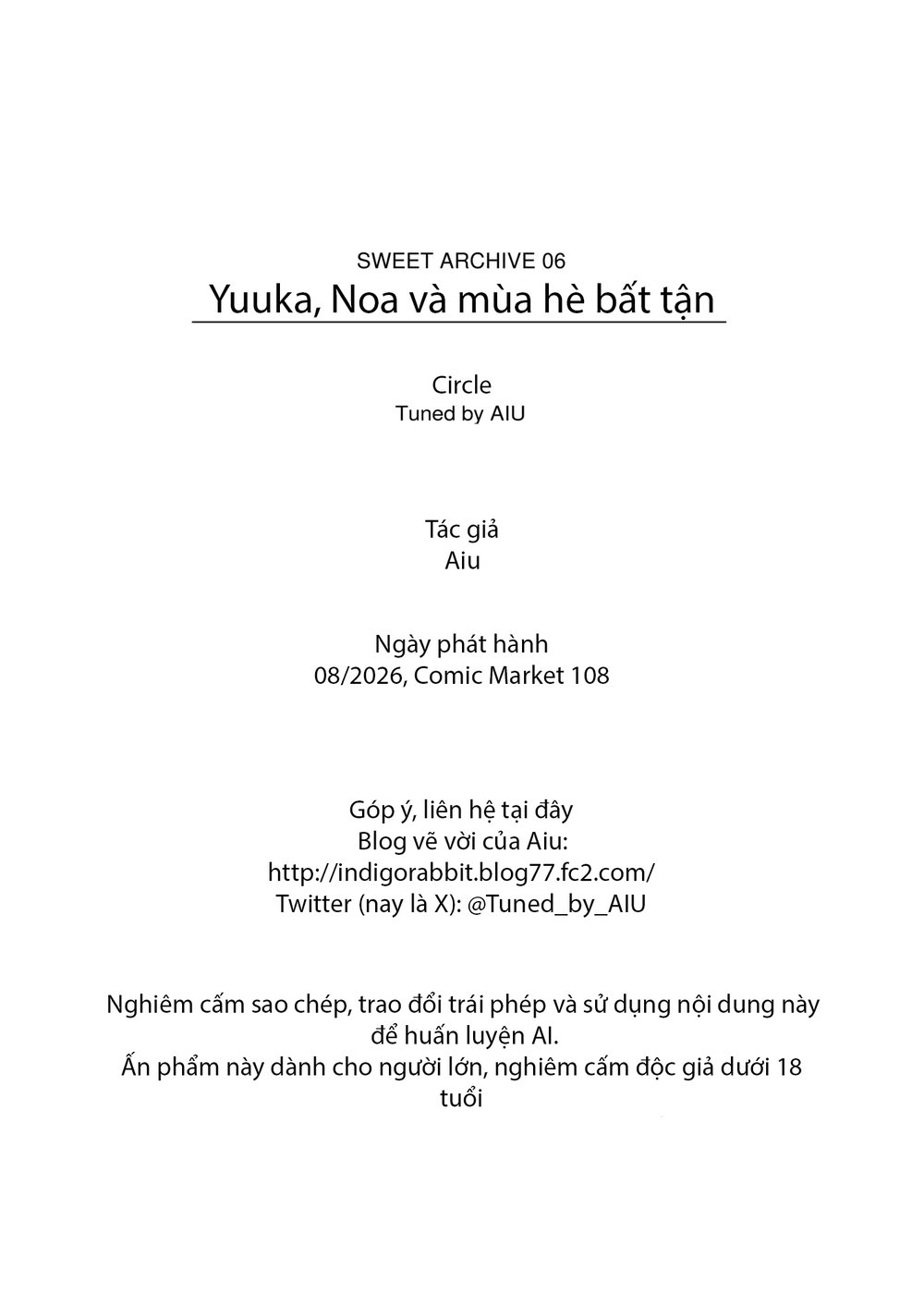 SWEET ARCHIVE 06
Yuuka, Noa và mùa hè bất tận

Circle
Tuned by AIU

Tác giả
Aiu

Ngày phát hành
08/2026, Comic Market 108

Góp ý, liên hệ tại đây
Blog vẽ vời của Aiu:
http://indigorabbit.blog77.fc2.com/
Twitter (nay là X): @Tuned_by_AIU

Nghiêm cấm sao chép, trao đổi trái phép và sử dụng nội dung này để huấn luyện AI.
Ấn phẩm này dành cho người lớn, nghiêm cấm độc giả dưới 18 tuổi